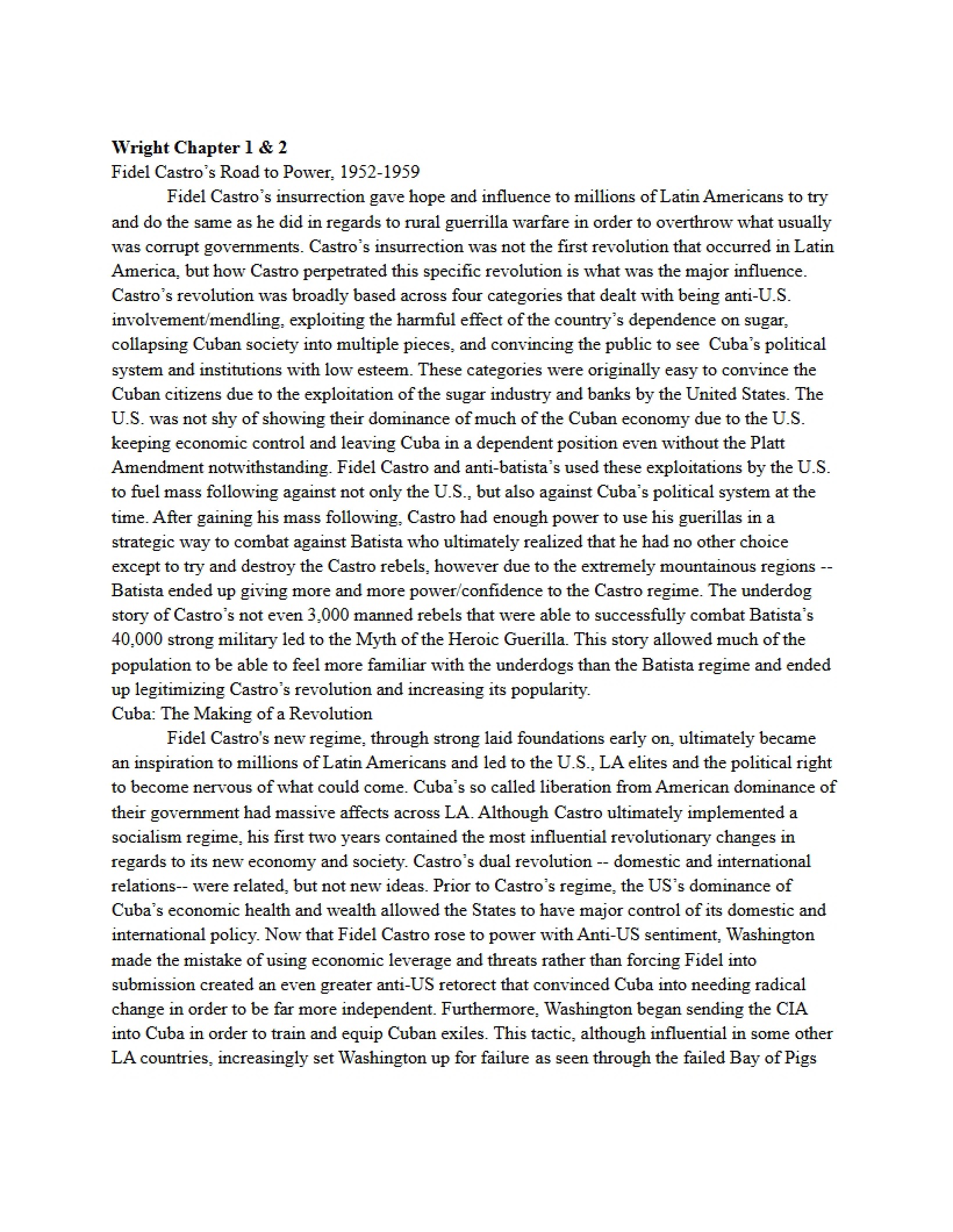 Wright Chapter 1 & 2
Fidel Castro's Road to Power, 1952-1959

Fidel Castro's insurrection gave hope and influence to millions of Latin Americans to try and do the same as he did in regards to rural guerrilla warfare in order to overthrow what usually was corrupt governments. Castro's insurrection was not the first revolution that occurred in Latin America, but how Castro perpetrated this specific revolution is what was the major influence. Castro's revolution was broadly based across four categories that dealt with being anti-U.S. involvement/mendling, exploiting the harmful effect of the country's dependence on sugar, collapsing Cuban society into multiple pieces, and convincing the public to see Cuba's political system and institutions with low esteem. These categories were originally easy to convince the Cuban citizens due to the exploitation of the sugar industry and banks by the United States. The U.S. was not shy of showing their dominance of much of the Cuban economy due to the U.S. keeping economic control and leaving Cuba in a dependent position even without the Platt Amendment notwithstanding. Fidel Castro and anti-batista's used these exploitations by the U.S. to fuel mass following against not only the U.S., but also against Cuba's political system at the time. After gaining his mass following, Castro had enough power to use his guerillas in a strategic way to combat against Batista who ultimately realized that he had no other choice except to try and destroy the Castro rebels, however due to the extremely mountainous regions -- Batista ended up giving more and more power/confidence to the Castro regime. The underdog story of Castro's not even 3,000 manned rebels that were able to successfully combat Batista's 40,000 strong military led to the Myth of the Heroic Guerilla. This story allowed much of the population to be able to feel more familiar with the underdogs than the Batista regime and ended up legitimizing Castro's revolution and increasing its popularity.
Cuba: The Making of a Revolution

Fidel Castro's new regime, through strong laid foundations early on, ultimately became an inspiration to millions of Latin Americans and led to the U.S., LA elites and the political right to become nervous of what could come. Cuba's so called liberation from American dominance of their government had massive affects across LA. Although Castro ultimately implemented a socialism regime, his first two years contained the most influential revolutionary changes in regards to its new economy and society. Castro's dual revolution -- domestic and international relations-- were related, but not new ideas. Prior to Castro's regime, the US's dominance of Cuba's economic health and wealth allowed the States to have major control of its domestic and international policy. Now that Fidel Castro rose to power with Anti-US sentiment, Washington made the mistake of using economic leverage and threats rather than forcing Fidel into submission created an even greater anti-US retorect that convinced Cuba into needing radical change in order to be far more independent. Furthermore, Washington began sending the CIA into Cuba in order to train and equip Cuban exiles. This tactic, although influential in some other LA countries, increasingly set Washington up for failure as seen through the failed Bay of Pigs